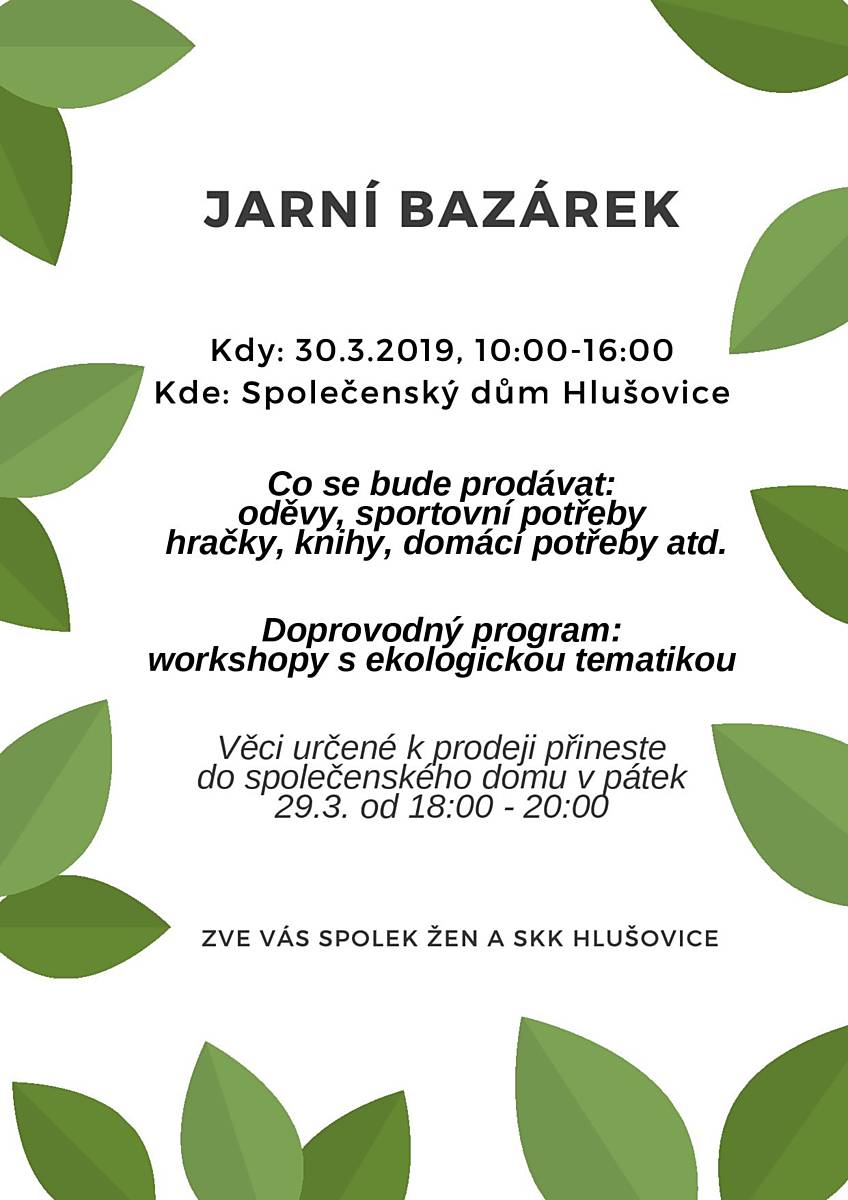 JARNÍ BAZÁREK

Kdy: 30.3.2019, 10:00-16:00
Kde: Společenský dům Hlušovice

Co se bude prodávat:
oděvy, sportovní potřeby
hračky, knihy, domácí potřeby atd.

Doprovodný program:
workshopy s ekologickou tematikou

Věci určené k prodeji přineste do společenského domu v pátek 29.3. od 18:00 - 20:00

ZVE VÁS SPOLEK ŽEN A SKK HLUŠOVICE